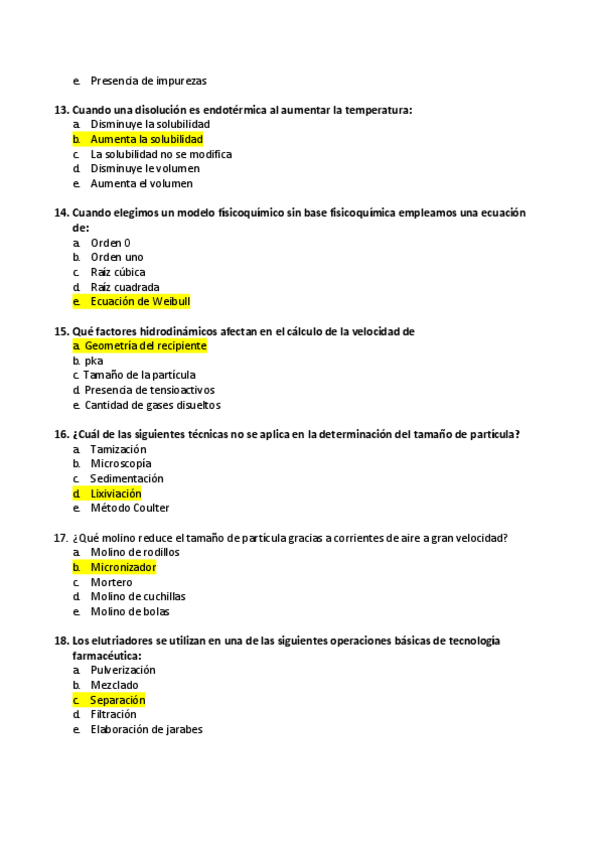 e. Presencia de impurezas

13. Cuando una disolución es endotérmica al aumentar la temperatura:
a. Disminuye la solubilidad
b. Aumenta la solubilidad
c. La solubilidad no se modifica
d. Disminuye le volumen
e. Aumenta el volumen

14. Cuando elegimos un modelo fisicoquímico sin base fisicoquímica empleamos una ecuación de:
a. Orden 0
b. Orden uno
c. Raíz cúbica
d. Raíz cuadrada
e. Ecuación de Weibull

15. Qué factores hidrodinámicos afectan en el cálculo de la velocidad de
a. Geometría del recipiente
b. pka
c. Tamaño de la partícula
d. Presencia de tensioactivos
e. Cantidad de gases disueltos

16. ¿Cuál de las siguientes técnicas no se aplica en la determinación del tamaño de partícula?
a. Tamización
b. Microscopía
c. Sedimentación
d. Lixiviación
e. Método Coulter

17. ¿Qué molino reduce el tamaño de partícula gracias a corrientes de aire a gran velocidad?
a. Molino de rodillos
b. Micronizador
c. Mortero
d. Molino de cuchillas
e. Molino de bolas

18. Los elutriadores se utilizan en una de las siguientes operaciones básicas de tecnología farmacéutica:
a. Pulverización
b. Mezclado
c. Separación
d. Filtración
e. Elaboración de jarabes